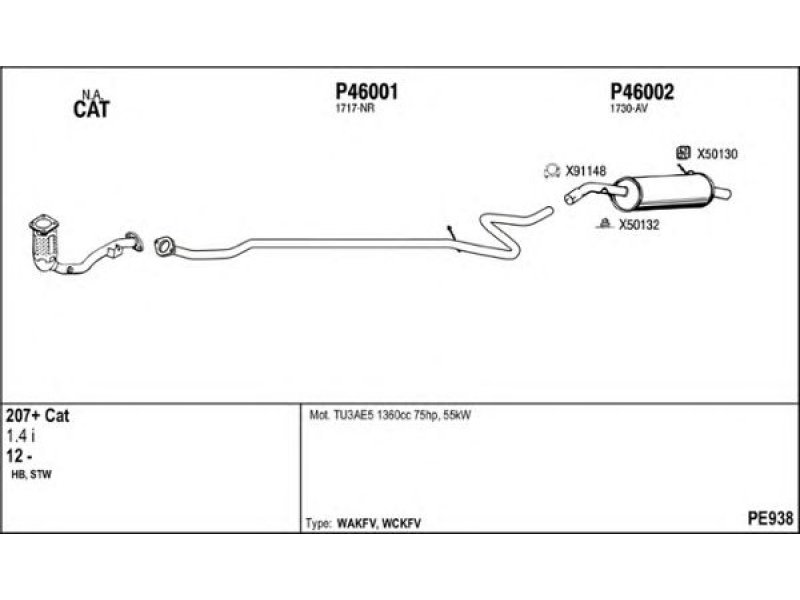 N.A.
CAT

P46001
1717-NR

P46002
1730-AV

X50130

X91148

X50132

207+ Cat
1.4 i
12 -
HB, STW

Mot. TU3AE5 1360cc 75hp, 55kW

Type: WAKFV, WCKFV

PE938